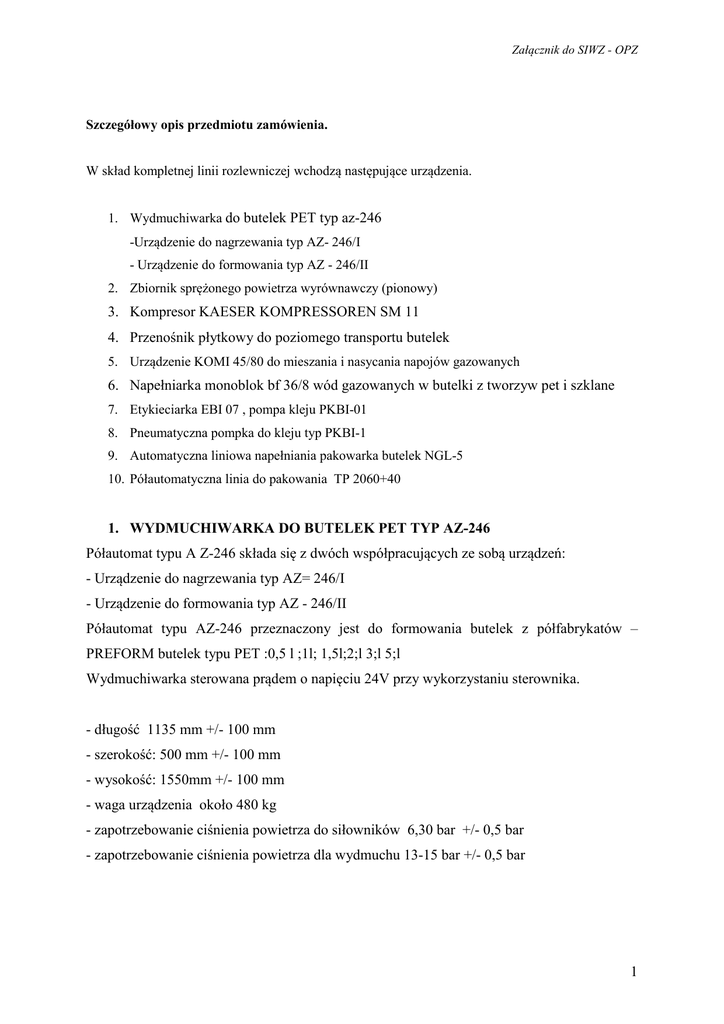 Załącznik do SIWZ - OPZ

Szczegółowy opis przedmiotu zamówienia.

W skład kompletnej linii rozlewniczej wchodzą następujące urządzenia.

1. Wydmuchiwarka do butelek PET typ az-246
-Urządzenie do nagrzewania typ AZ- 246/I
- Urządzenie do formowania typ AZ - 246/II
2. Zbiornik sprężonego powietrza wyrównawczy (pionowy)
3. Kompresor KAESER KOMPRESSOREN SM 11
4. Przenośnik płytkowy do poziomego transportu butelek
5. Urządzenie KOMI 45/80 do mieszania i nasycania napojów gazowanych
6. Napełniarka monoblok bf 36/8 wód gazowanych w butelki z tworzyw pet i szklane
7. Etykieciarka EBI 07 , pompa kleju PKBI-01
8. Pneumatyczna pompka do kleju typ PKBI-1
9. Automatyczna liniowa napełniania pakowarka butelek NGL-5
10. Półautomatyczna linia do pakowania TP 2060+40

1. WYDMUCHIWARKA DO BUTELEK PET TYP AZ-246
Półautomat typu A Z-246 składa się z dwóch współpracujących ze sobą urządzeń:
- Urządzenie do nagrzewania typ AZ= 246/I
- Urządzenie do formowania typ AZ - 246/II
Półautomat typu AZ-246 przeznaczony jest do formowania butelek z półfabrykatów – PREFORM butelek typu PET :0,5 l ;1l; 1,5l;2;l 3;l 5;l
Wydmuchiwarka sterowana prądem o napięciu 24V przy wykorzystaniu sterownika.

- długość 1135 mm +/- 100 mm
- szerokość: 500 mm +/- 100 mm
- wysokość: 1550mm +/- 100 mm
- waga urządzenia około 480 kg
- zapotrzebowanie ciśnienia powietrza do siłowników 6,30 bar +/- 0,5 bar
- zapotrzebowanie ciśnienia powietrza dla wydmuchu 13-15 bar +/- 0,5 bar

1